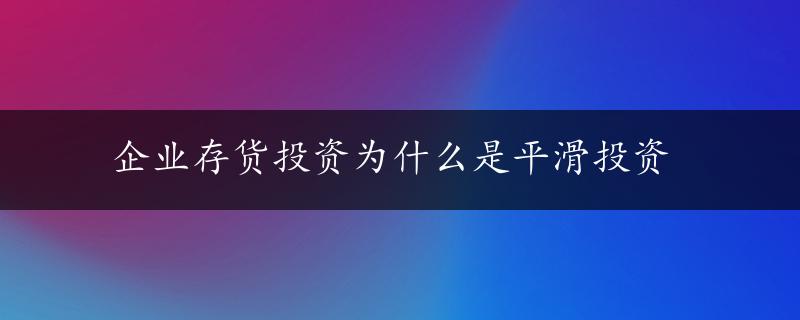 企业存货投资为什么是平滑投资